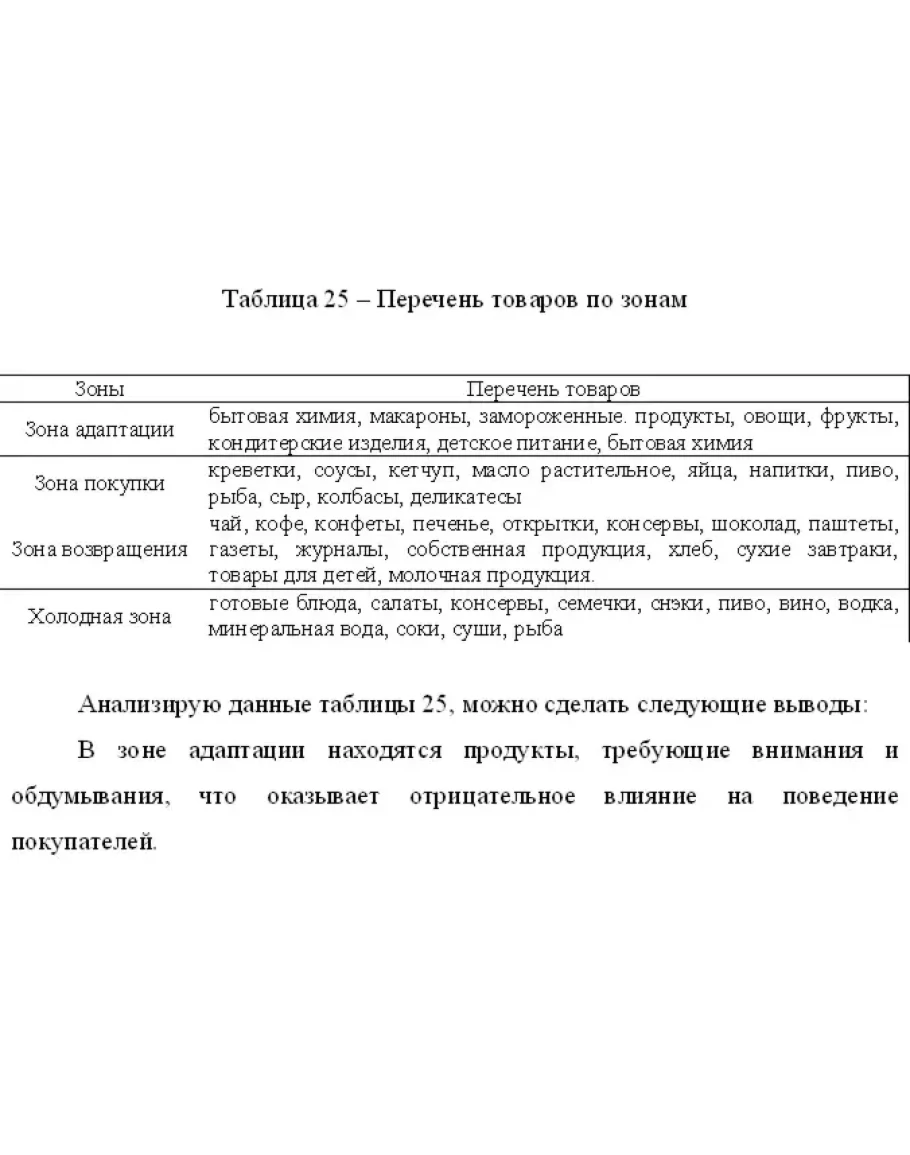 Таблица 25 – Перечень товаров по зонам

| Зоны | Перечень товаров |
|---|---|
| Зона адаптации | бытовая химия, макароны, замороженные. продукты, овощи, фрукты, кондитерские изделия, детское питание, бытовая химия |
| Зона покупки | креветки, соусы, кетчуп, масло растительное, яйца, напитки, пиво, рыба, сыр, колбасы, деликатесы |
| Зона возвращения | чай, кофе, конфеты, печенье, открытки, консервы, шоколад, паштеты, газеты, журналы, собственная продукция, хлеб, сухие завтраки, товары для детей, молочная продукция. |
| Холодная зона | готовые блюда, салаты, консервы, семечки, снэки, пиво, вино, водка, минеральная вода, соки, суши, рыба |

Анализирую данные таблицы 25, можно сделать следующие выводы:

В зоне адаптации находятся продукты, требующие внимания и обдумывания, что оказывает отрицательное влияние на поведение покупателей.